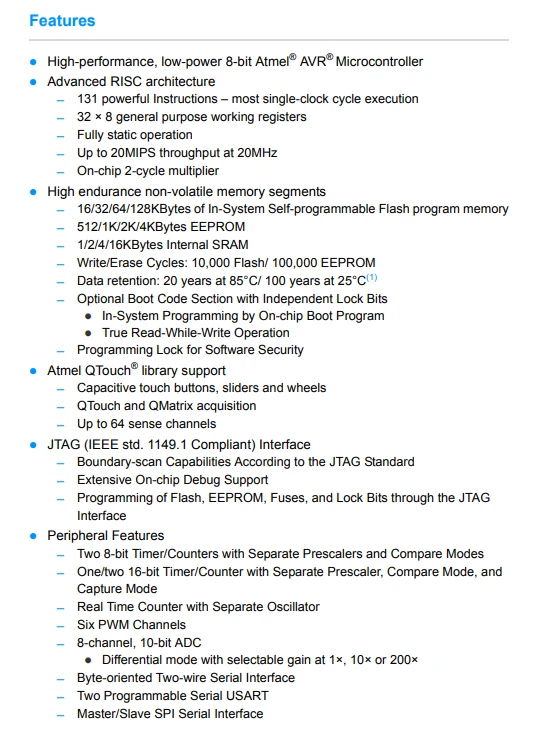 Features

• High-performance, low-power 8-bit Atmel® AVR® Microcontroller
• Advanced RISC architecture
- 131 powerful Instructions – most single-clock cycle execution
- 32 × 8 general purpose working registers
- Fully static operation
- Up to 20MIPS throughput at 20MHz
- On-chip 2-cycle multiplier
• High endurance non-volatile memory segments
- 16/32/64/128KBytes of In-System Self-programmable Flash program memory
- 512/1K/2K/4KBytes EEPROM
- 1/2/4/16KBytes Internal SRAM
- Write/Erase Cycles: 10,000 Flash/ 100,000 EEPROM
- Data retention: 20 years at 85°C/ 100 years at 25°C$^{(1)}$
- Optional Boot Code Section with Independent Lock Bits
• In-System Programming by On-chip Boot Program
• True Read-While-Write Operation
- Programming Lock for Software Security
• Atmel QTouch® library support
- Capacitive touch buttons, sliders and wheels
- QTouch and QMatrix acquisition
- Up to 64 sense channels
• JTAG (IEEE std. 1149.1 Compliant) Interface
- Boundary-scan Capabilities According to the JTAG Standard
- Extensive On-chip Debug Support
- Programming of Flash, EEPROM, Fuses, and Lock Bits through the JTAG Interface
• Peripheral Features
- Two 8-bit Timer/Counters with Separate Prescalers and Compare Modes
- One/two 16-bit Timer/Counter with Separate Prescaler, Compare Mode, and Capture Mode
- Real Time Counter with Separate Oscillator
- Six PWM Channels
- 8-channel, 10-bit ADC
• Differential mode with selectable gain at 1×, 10× or 200×
- Byte-oriented Two-wire Serial Interface
- Two Programmable Serial USART
- Master/Slave SPI Serial Interface